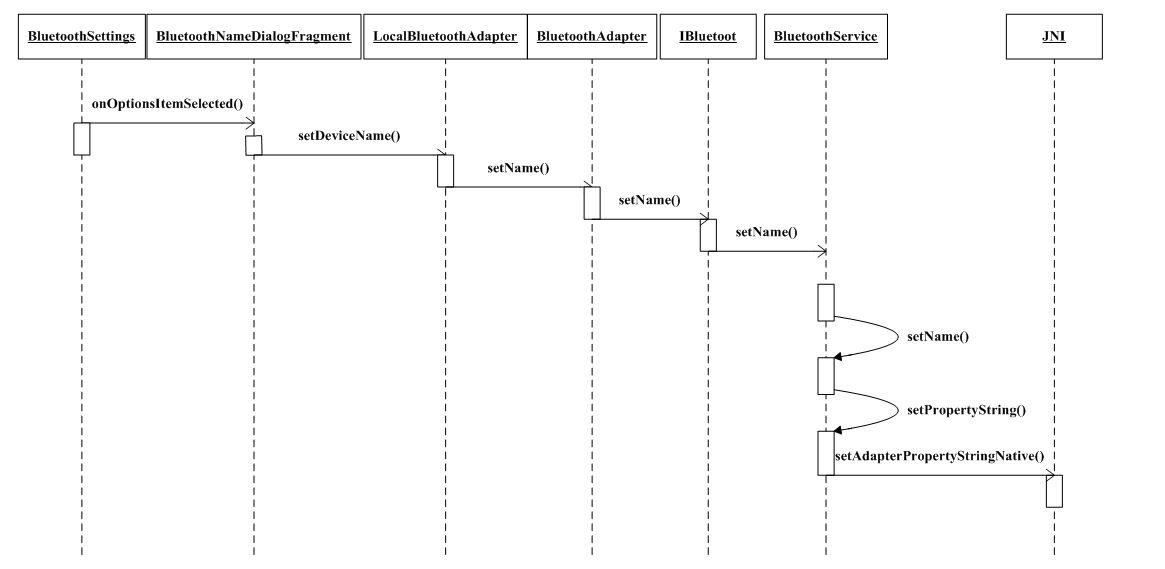 BluetoothSettings
BluetoothNameDialogFragment
LocalBluetoothAdapter
BluetoothAdapter
IBluetoot
BluetoothService
JNI

onOptionsItemSelected()
setDeviceName()
setName()
setName()
setName()
setName()
setPropertyString()
setAdapterPropertyStringNative()